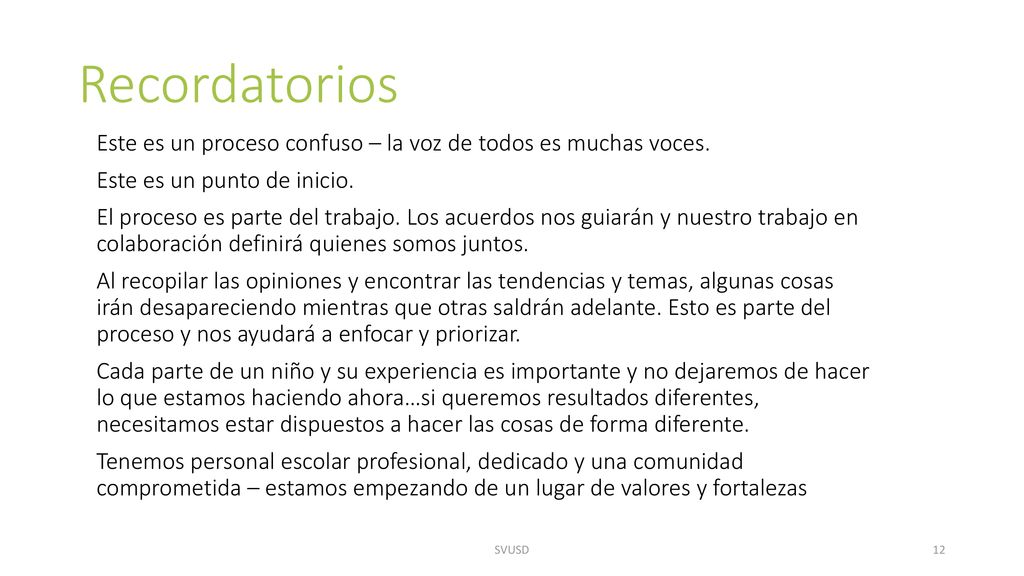 Recordatorios

Este es un proceso confuso – la voz de todos es muchas voces.

Este es un punto de inicio.

El proceso es parte del trabajo. Los acuerdos nos guiarán y nuestro trabajo en colaboración definirá quienes somos juntos.

Al recopilar las opiniones y encontrar las tendencias y temas, algunas cosas irán desapareciendo mientras que otras saldrán adelante. Esto es parte del proceso y nos ayudará a enfocar y priorizar.

Cada parte de un niño y su experiencia es importante y no dejaremos de hacer lo que estamos haciendo ahora…si queremos resultados diferentes, necesitamos estar dispuestos a hacer las cosas de forma diferente.

Tenemos personal escolar profesional, dedicado y una comunidad comprometida – estamos empezando de un lugar de valores y fortalezas

SVUSD

12